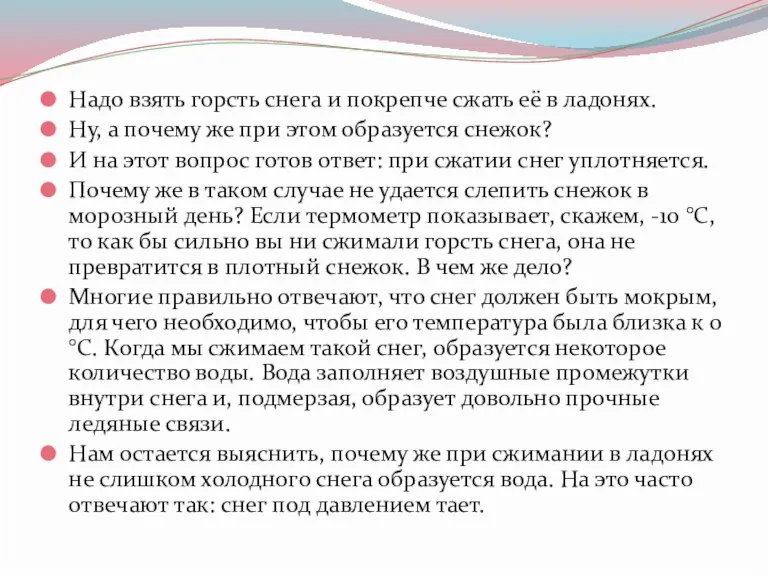 Надо взять горсть снега и покрепче сжать её в ладонях.

Ну, а почему же при этом образуется снежок?

И на этот вопрос готов ответ: при сжатии снег уплотняется.

Почему же в таком случае не удается слепить снежок в морозный день? Если термометр показывает, скажем, -10 °C, то как бы сильно вы ни сжимали горсть снега, она не превратится в плотный снежок. В чем же дело?

Многие правильно отвечают, что снег должен быть мокрым, для чего необходимо, чтобы его температура была близка к 0 °C. Когда мы сжимаем такой снег, образуется некоторое количество воды. Вода заполняет воздушные промежутки внутри снега и, подмерзая, образует довольно прочные ледяные связи.

Нам остается выяснить, почему же при сжимании в ладонях не слишком холодного снега образуется вода. На это часто отвечают так: снег под давлением тает.